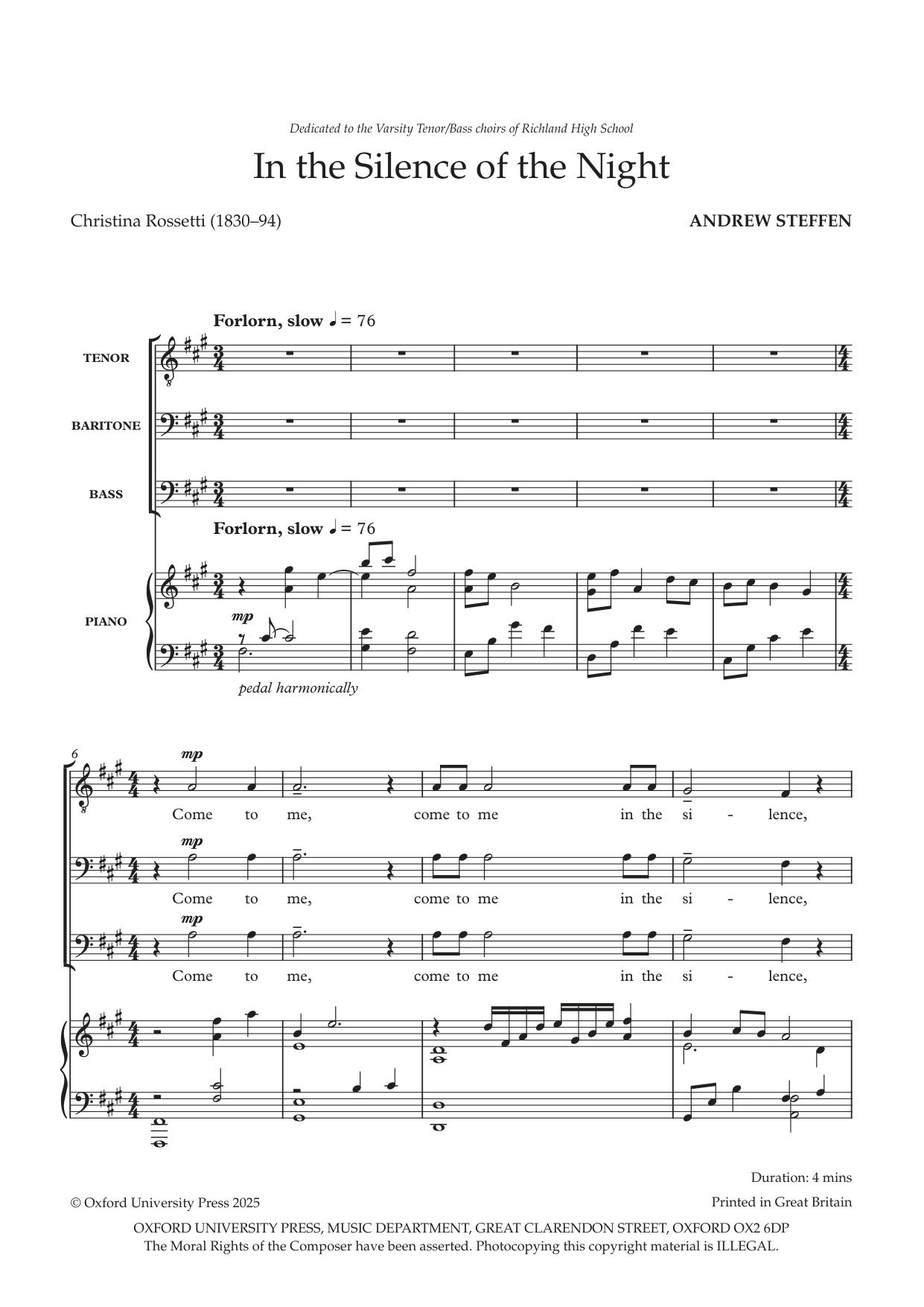 Dedicated to the Varsity Tenor/Bass choirs of Richland High School

In the Silence of the Night

Christina Rossetti (1830–94)

ANDREW STEFFEN

Forlorn, slow ♩ = 76

TENOR

BARITONE

BASS

Forlorn, slow ♩ = 76

PIANO

mp

pedal harmonically

6

mp

Come to me, come to me in the si - lence,

mp

Come to me, come to me in the si - lence,

mp

Come to me, come to me in the si - lence,

Duration: 4 mins

© Oxford University Press 2025

Printed in Great Britain

OXFORD UNIVERSITY PRESS, MUSIC DEPARTMENT, GREAT CLARENDON STREET, OXFORD OX2 6DP
The Moral Rights of the Composer have been asserted. Photocopying this copyright material is ILLEGAL.